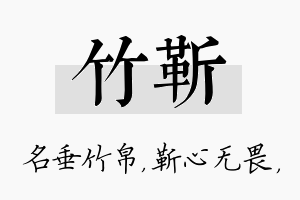 竹靳

名垂竹帛，靳心无畏，